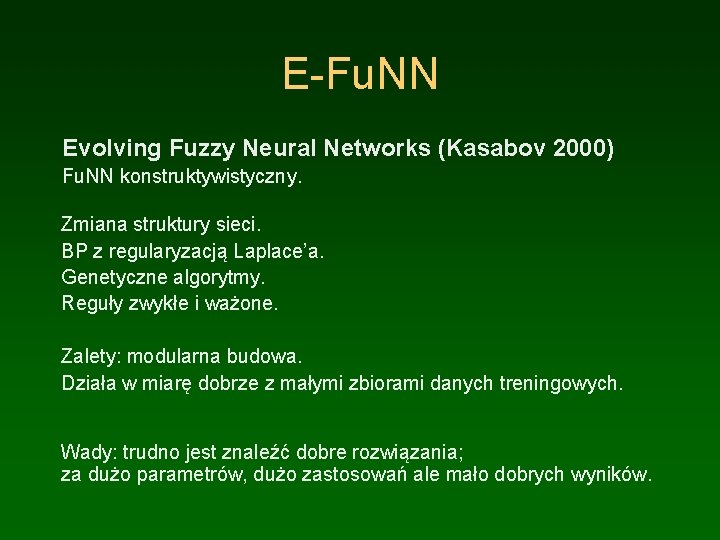 E-FuNN

Evolving Fuzzy Neural Networks (Kasabov 2000)
FuNN konstruktywistyczny.

Zmiana struktury sieci.
BP z regularyzacją Laplace'a.
Genetyczne algorytmy.
Reguły zwykłe i ważone.

Zalety: modularna budowa.
Działa w miarę dobrze z małymi zbiorami danych treningowych.

Wady: trudno jest znaleźć dobre rozwiązania;
za dużo parametrów, dużo zastosowań ale mało dobrych wyników.